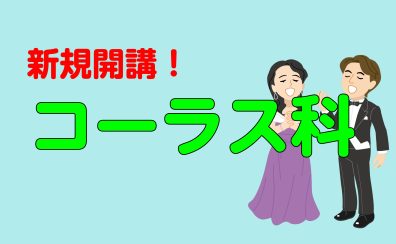 新規開講！

コーラス科